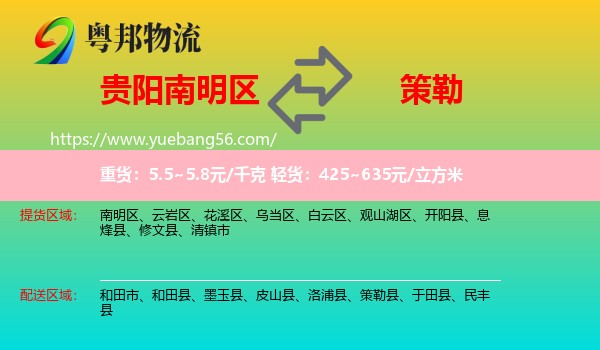 粤邦物流

贵阳南明区

策勒

https://www.yuebang56.com/

重货：5.5~5.8元/千克 轻货：425~635元/立方米

提货区域：

南明区、云岩区、花溪区、乌当区、白云区、观山湖区、开阳县、息烽县、修文县、清镇市

配送区域：

和田市、和田县、墨玉县、皮山县、洛浦县、策勒县、于田县、民丰县